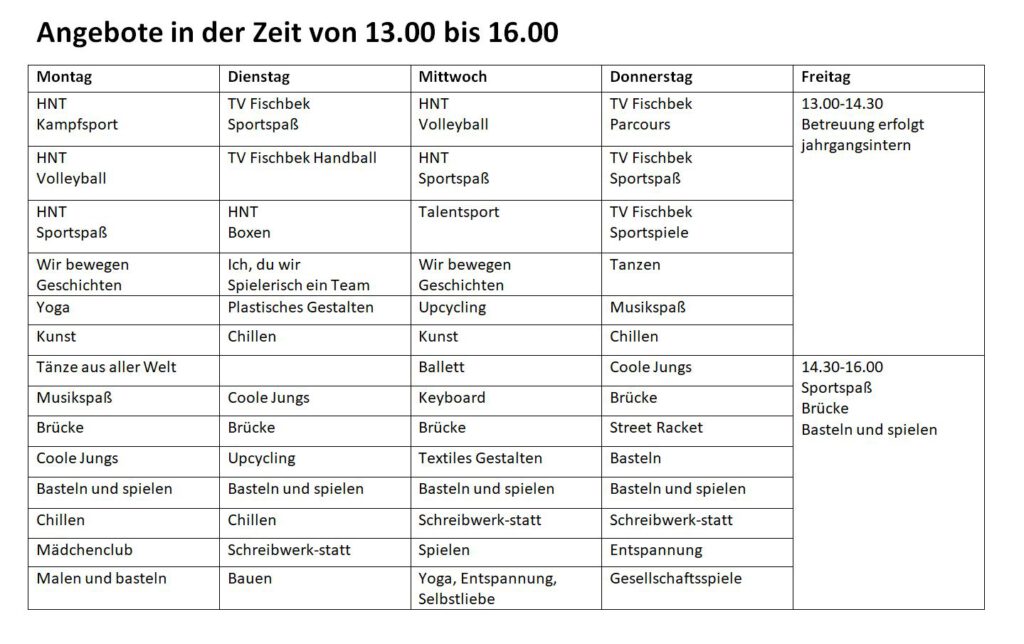 Angebote in der Zeit von 13.00 bis 16.00

| Montag | Dienstag | Mittwoch | Donnerstag | Freitag |
|---|---|---|---|---|
| HNT Kampfsport | TV Fischbek Sportspaß | HNT Volleyball | TV Fischbek Parcours | 13.00-14.30 Betreuung erfolgt jahrgangsintern |
| HNT Volleyball | TV Fischbek Handball | HNT Sportspaß | TV Fischbek Sportspaß | |
| HNT Sportspaß | HNT Boxen | Talentsport | TV Fischbek Sportspiele | |
| Wir bewegen Geschichten | Ich, du wir Spielerisch ein Team | Wir bewegen Geschichten | Tanzen | |
| Yoga | Plastisches Gestalten | Upcycling | Musikspaß | |
| Kunst | Chillen | Kunst | Chillen | |
| Tänze aus aller Welt | | Ballett | Coole Jungs | 14.30-16.00 Sportspaß Brücke Basteln und spielen |
| Musikspaß | Coole Jungs | Keyboard | Brücke | |
| Brücke | Brücke | Brücke | Street Racket | |
| Coole Jungs | Upcycling | Textiles Gestalten | Basteln | |
| Basteln und spielen | Basteln und spielen | Basteln und spielen | Basteln und spielen | |
| Chillen | Chillen | Schreibwerk-statt | Schreibwerk-statt | |
| Mädchenclub | Schreibwerk-statt | Spielen | Entspannung | |
| Malen und basteln | Bauen | Yoga, Entspannung, Selbstliebe | Gesellschaftsspiele | |